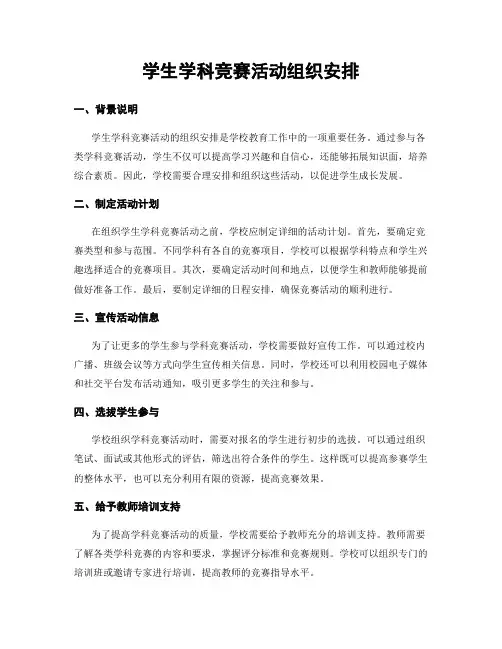 学生学科竞赛活动组织安排

一、背景说明

学生学科竞赛活动的组织安排是学校教育工作中的一项重要任务。通过参与各类学科竞赛活动，学生不仅可以提高学习兴趣和自信心，还能够拓展知识面，培养综合素质。因此，学校需要合理安排和组织这些活动，以促进学生成长发展。

二、制定活动计划

在组织学生学科竞赛活动之前，学校应制定详细的活动计划。首先，要确定竞赛类型和参与范围。不同学科有各自的竞赛项目，学校可以根据学科特点和学生兴趣选择适合的竞赛项目。其次，要确定活动时间和地点，以便学生和教师能够提前做好准备工作。最后，要制定详细的日程安排，确保竞赛活动的顺利进行。

三、宣传活动信息

为了让更多的学生参与学科竞赛活动，学校需要做好宣传工作。可以通过校内广播、班级会议等方式向学生宣传相关信息。同时，学校还可以利用校园电子媒体和社交平台发布活动通知，吸引更多学生的关注和参与。

四、选拔学生参与

学校组织学科竞赛活动时，需要对报名的学生进行初步的选拔。可以通过组织笔试、面试或其他形式的评估，筛选出符合条件的学生。这样既可以提高参赛学生的整体水平，也可以充分利用有限的资源，提高竞赛效果。

五、给予教师培训支持

为了提高学科竞赛活动的质量，学校需要给予教师充分的培训支持。教师需要了解各类学科竞赛的内容和要求，掌握评分标准和竞赛规则。学校可以组织专门的培训班或邀请专家进行培训，提高教师的竞赛指导水平。